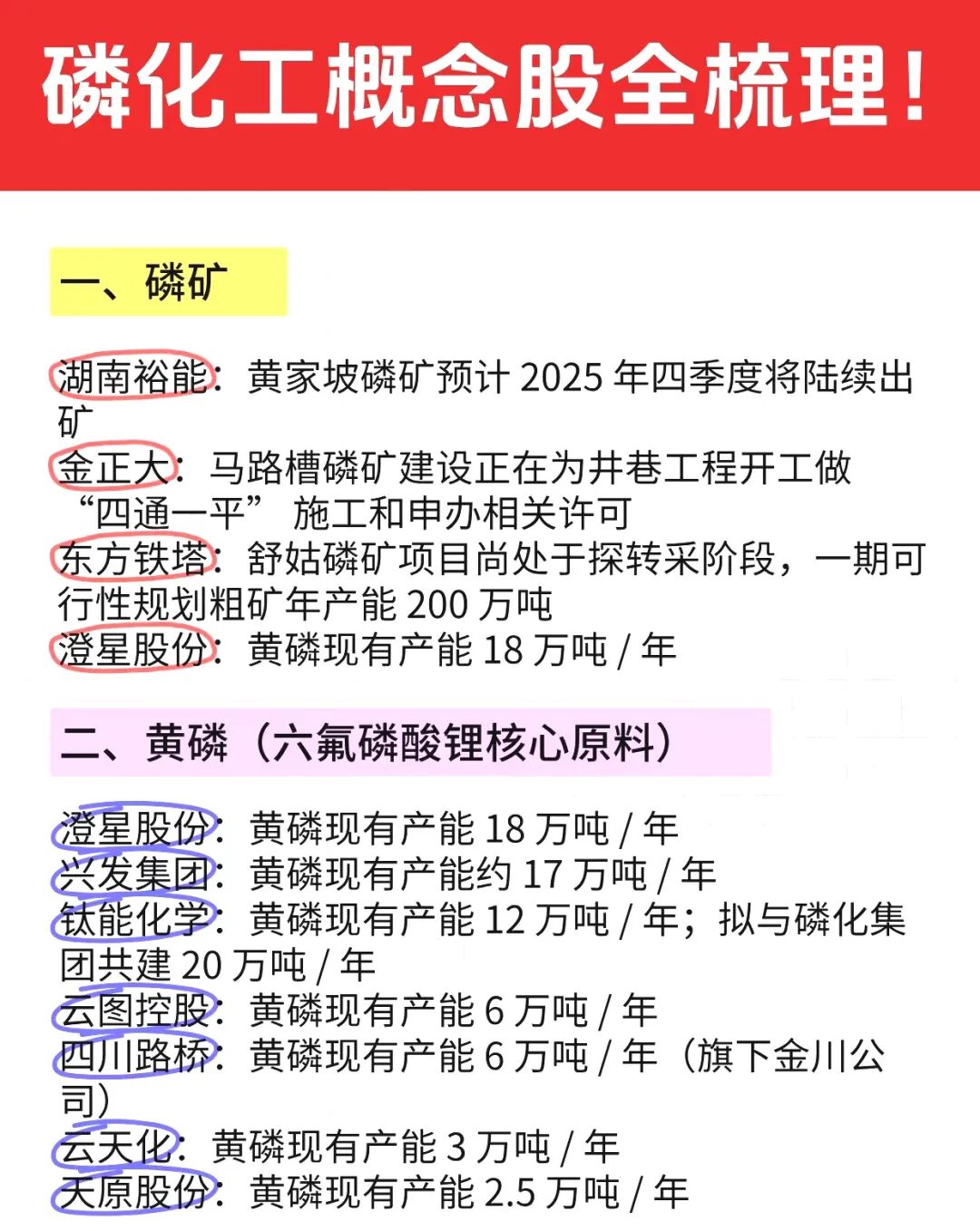 磷化工概念股全梳理！

一、磷矿

湖南裕能：黄家坡磷矿预计 2025 年四季度将陆续出矿
金正大：马路槽磷矿建设正在为井巷工程开工做“四通一平” 施工和申办相关许可
东方铁塔：舒姑磷矿项目尚处于探转采阶段，一期可行性规划粗矿年产能 200 万吨
澄星股份：黄磷现有产能 18 万吨 / 年

二、黄磷（六氟磷酸锂核心原料）

澄星股份：黄磷现有产能 18 万吨 / 年
兴发集团：黄磷现有产能约 17 万吨 / 年
钛能化学：黄磷现有产能 12 万吨 / 年；拟与磷化集团共建 20 万吨 / 年
云图控股：黄磷现有产能 6 万吨 / 年
四川路桥：黄磷现有产能 6 万吨 / 年（旗下金川公司）
云天化：黄磷现有产能 3 万吨 / 年
天原股份：黄磷现有产能 2.5 万吨 / 年